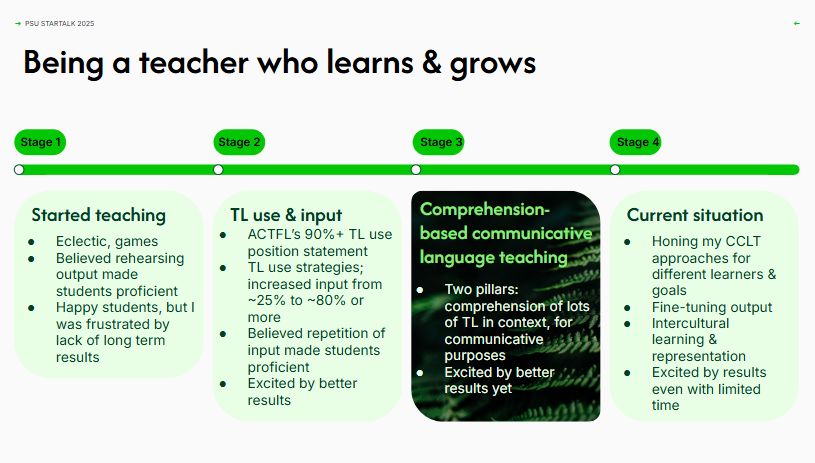 PSU STARTALK 2025

Being a teacher who learns & grows

Stage 1

Stage 2

Stage 3

Stage 4

Started teaching
- Eclectic, games
- Believed rehearsing output made students proficient
- Happy students, but I was frustrated by lack of long term results

TL use & input
- ACTFL's 90%+ TL use position statement
- TL use strategies; increased input from ~25% to ~80% or more
- Believed repetition of input made students proficient
- Excited by better results

Comprehension-based communicative language teaching
- Two pillars: comprehension of lots of TL in context, for communicative purposes
- Excited by better results yet

Current situation
- Honing my CCLT approaches for different learners & goals
- Fine-tuning output
- Intercultural learning & representation
- Excited by results even with limited time